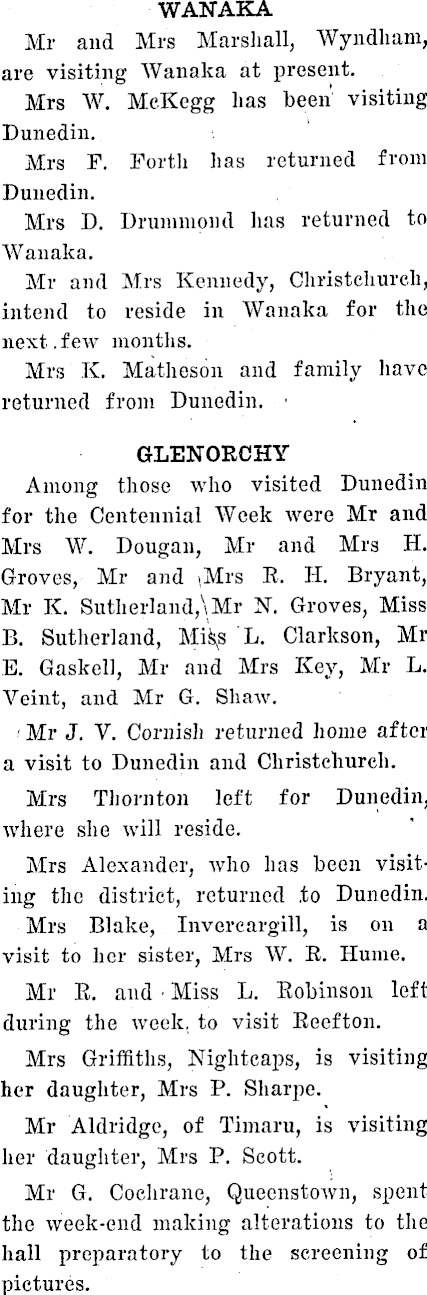 WANAKA

Mr and Mrs Marshall, Wyndham, are visiting Wanaka at present.

Mrs W. McKegg has been visiting Dunedin.

Mrs F. Forth has returned from Dunedin.

Mrs D. Drummond has returned to Wanaka.

Mr and Mrs Kennedy, Christchurch, intend to reside in Wanaka for the next few months.

Mrs K. Matheson and family have returned from Dunedin.

GLENORCHY

Among those who visited Dunedin for the Centennial Week were Mr and Mrs W. Dougan, Mr and Mrs H. Groves, Mr and Mrs R. H. Bryant, Mr K. Sutherland, Mr N. Groves, Miss B. Sutherland, Miss L. Clarkson, Mr E. Gaskell, Mr and Mrs Key, Mr L. Veint, and Mr G. Shaw.

Mr J. V. Cornish returned home after a visit to Dunedin and Christchurch.

Mrs Thornton left for Dunedin, where she will reside.

Mrs Alexander, who has been visiting the district, returned to Dunedin.

Mrs Blake, Invercargill, is on a visit to her sister, Mrs W. R. Hume.

Mr R. and Miss L. Robinson left during the week to visit Reefton.

Mrs Griffiths, Nightcaps, is visiting her daughter, Mrs P. Sharpe.

Mr Aldridge, of Timaru, is visiting her daughter, Mrs P. Scott.

Mr G. Cochrane, Queenstown, spent the week-end making alterations to the hall preparatory to the screening of pictures.